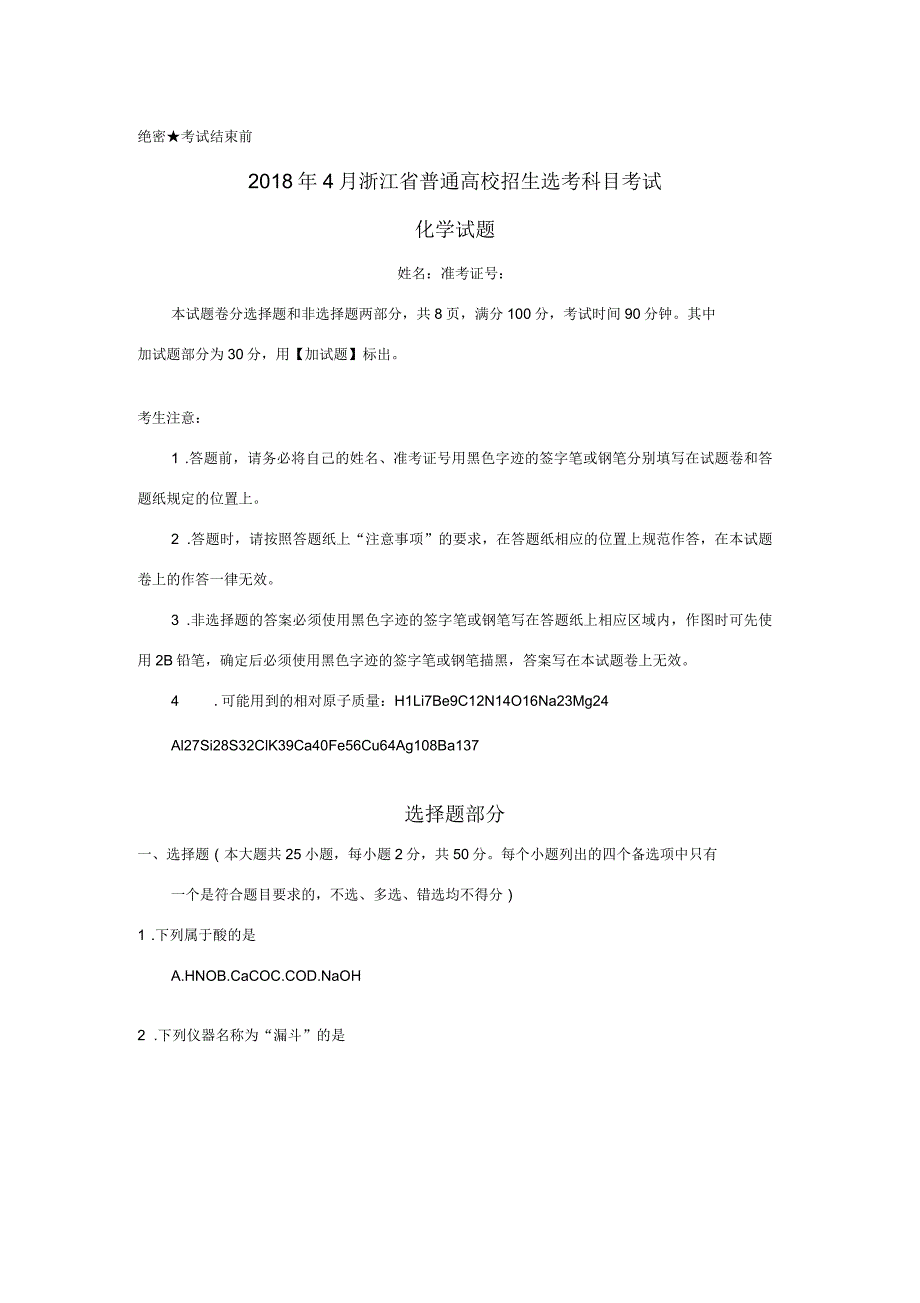 绝密★考试结束前

2018年4月浙江省普通高校招生选考科目考试

化学试题

姓名：准考证号：

本试题卷分选择题和非选择题两部分，共8页，满分100分，考试时间90分钟。其中加试题部分为30分，用【加试题】标出。

考生注意：

1 .答题前，请务必将自己的姓名、准考证号用黑色字迹的签字笔或钢笔分别填写在试题卷和答题纸规定的位置上。

2 .答题时，请按照答题纸上“注意事项”的要求，在答题纸相应的位置上规范作答，在本试题卷上的作答一律无效。

3 .非选择题的答案必须使用黑色字迹的签字笔或钢笔写在答题纸上相应区域内，作图时可先使用2B铅笔，确定后必须使用黑色字迹的签字笔或钢笔描黑，答案写在本试题卷上无效。

4 .可能用到的相对原子质量：H1Li7Be9C12N14O16Na23Mg24

Al27Si28S32ClK39Ca40Fe56Cu64Ag108Ba137

选择题部分

一、选择题（本大题共25小题，每小题2分，共50分。每个小题列出的四个备选项中只有一个是符合题目要求的，不选、多选、错选均不得分）

1 .下列属于酸的是

A.HNOB.CaCOC.COD.NaOH

2 .下列仪器名称为“漏斗”的是